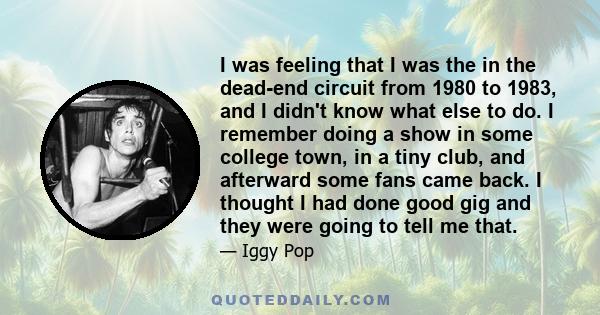 I was feeling that I was the in the dead-end circuit from 1980 to 1983, and I didn't know what else to do. I remember doing a show in some college town, in a tiny club, and afterward some fans came back. I thought I had done good gig and they were going to tell me that.

— Iggy Pop

QUOTEDDAILY.COM